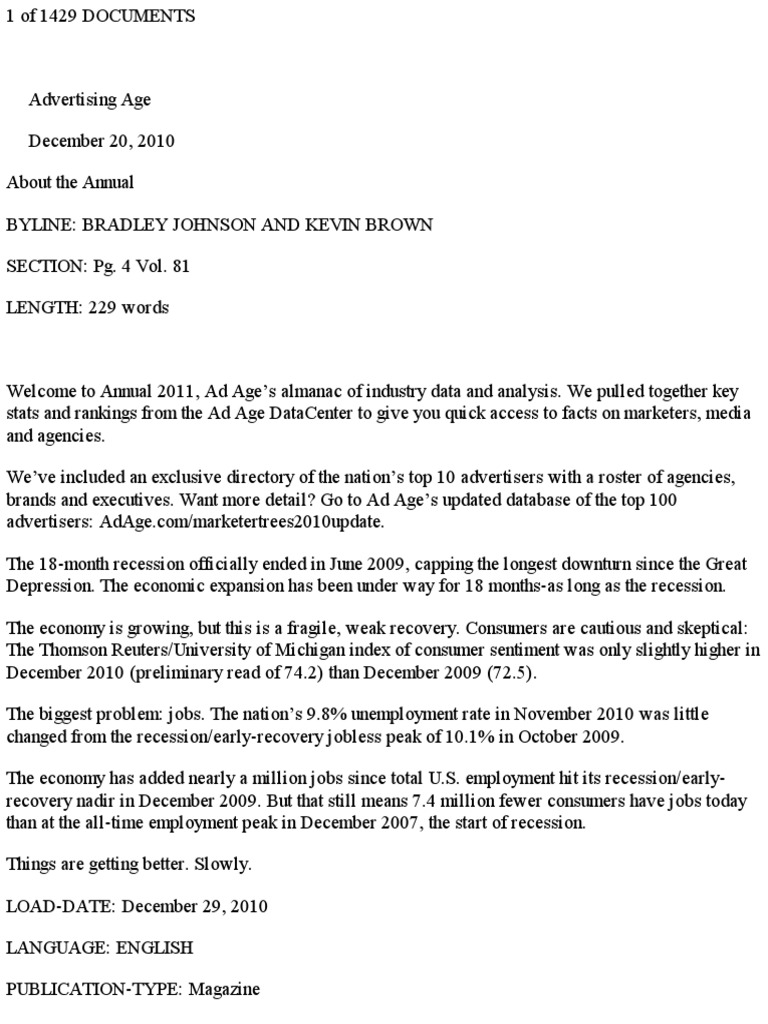 1 of 1429 DOCUMENTS

Advertising Age

December 20, 2010

About the Annual

BYLINE: BRADLEY JOHNSON AND KEVIN BROWN

SECTION: Pg. 4 Vol. 81

LENGTH: 229 words

Welcome to Annual 2011, Ad Age's almanac of industry data and analysis. We pulled together key stats and rankings from the Ad Age DataCenter to give you quick access to facts on marketers, media and agencies.

We've included an exclusive directory of the nation's top 10 advertisers with a roster of agencies, brands and executives. Want more detail? Go to Ad Age's updated database of the top 100 advertisers: AdAge.com/marketertrees2010update.

The 18-month recession officially ended in June 2009, capping the longest downturn since the Great Depression. The economic expansion has been under way for 18 months-as long as the recession.

The economy is growing, but this is a fragile, weak recovery. Consumers are cautious and skeptical: The Thomson Reuters/University of Michigan index of consumer sentiment was only slightly higher in December 2010 (preliminary read of 74.2) than December 2009 (72.5).

The biggest problem: jobs. The nation's 9.8% unemployment rate in November 2010 was little changed from the recession/early-recovery jobless peak of 10.1% in October 2009.

The economy has added nearly a million jobs since total U.S. employment hit its recession/early-recovery nadir in December 2009. But that still means 7.4 million fewer consumers have jobs today than at the all-time employment peak in December 2007, the start of recession.

Things are getting better. Slowly.

LOAD-DATE: December 29, 2010

LANGUAGE: ENGLISH

PUBLICATION-TYPE: Magazine